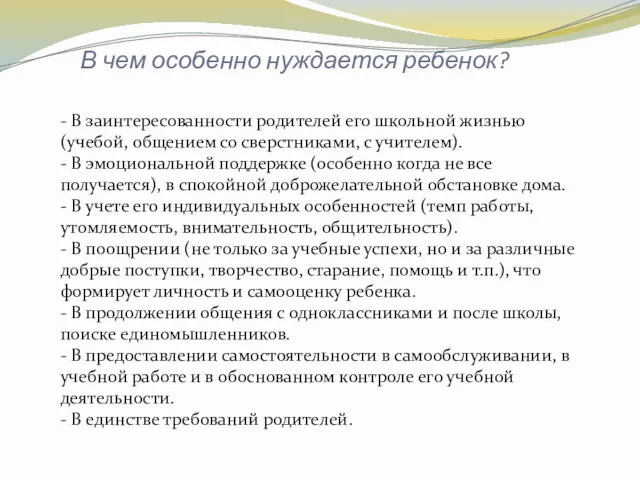 В чем особенно нуждается ребенок?

- В заинтересованности родителей его школьной жизнью (учебой, общением со сверстниками, с учителем).
- В эмоциональной поддержке (особенно когда не все получается), в спокойной доброжелательной обстановке дома.
- В учете его индивидуальных особенностей (темп работы, утомляемость, внимательность, общительность).
- В поощрении (не только за учебные успехи, но и за различные добрые поступки, творчество, старание, помощь и т.п.), что формирует личность и самооценку ребенка.
- В продолжении общения с одноклассниками и после школы, поиске единомышленников.
- В предоставлении самостоятельности в самообслуживании, в учебной работе и в обоснованном контроле его учебной деятельности.
- В единстве требований родителей.